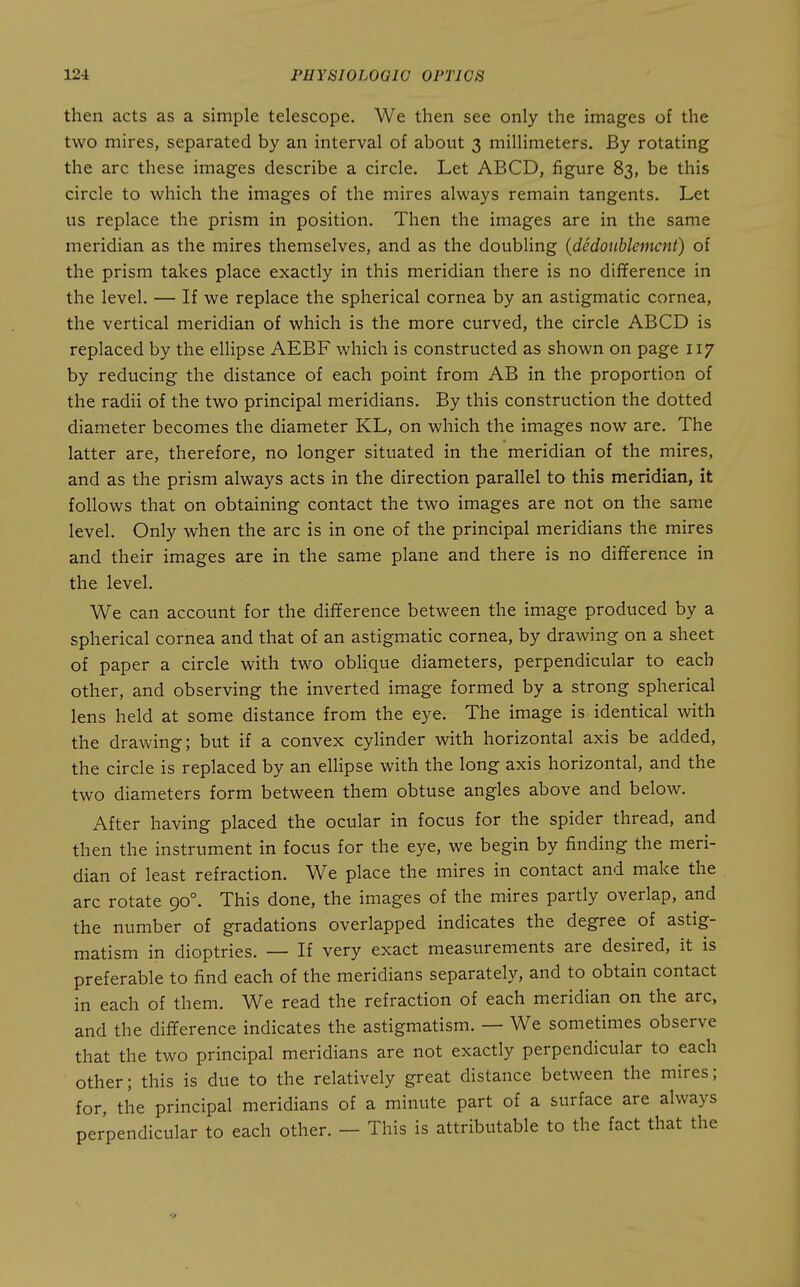 124 PHYSIOLOGIC OPTICS

then acts as a simple telescope. We then see only the images of the two mires, separated by an interval of about 3 millimeters. By rotating the arc these images describe a circle. Let ABCD, figure 83, be this circle to which the images of the mires always remain tangents. Let us replace the prism in position. Then the images are in the same meridian as the mires themselves, and as the doubling (dédoublement) of the prism takes place exactly in this meridian there is no difference in the level. — If we replace the spherical cornea by an astigmatic cornea, the vertical meridian of which is the more curved, the circle ABCD is replaced by the ellipse AEBF which is constructed as shown on page 117 by reducing the distance of each point from AB in the proportion of the radii of the two principal meridians. By this construction the dotted diameter becomes the diameter KL, on which the images now are. The latter are, therefore, no longer situated in the meridian of the mires, and as the prism always acts in the direction parallel to this meridian, it follows that on obtaining contact the two images are not on the same level. Only when the arc is in one of the principal meridians the mires and their images are in the same plane and there is no difference in the level.

We can account for the difference between the image produced by a spherical cornea and that of an astigmatic cornea, by drawing on a sheet of paper a circle with two oblique diameters, perpendicular to each other, and observing the inverted image formed by a strong spherical lens held at some distance from the eye. The image is identical with the drawing; but if a convex cylinder with horizontal axis be added, the circle is replaced by an ellipse with the long axis horizontal, and the two diameters form between them obtuse angles above and below.

After having placed the ocular in focus for the spider thread, and then the instrument in focus for the eye, we begin by finding the meridian of least refraction. We place the mires in contact and make the arc rotate 90°. This done, the images of the mires partly overlap, and the number of gradations overlapped indicates the degree of astigmatism in dioptries. — If very exact measurements are desired, it is preferable to find each of the meridians separately, and to obtain contact in each of them. We read the refraction of each meridian on the arc, and the difference indicates the astigmatism. — We sometimes observe that the two principal meridians are not exactly perpendicular to each other; this is due to the relatively great distance between the mires; for, the principal meridians of a minute part of a surface are always perpendicular to each other. — This is attributable to the fact that the